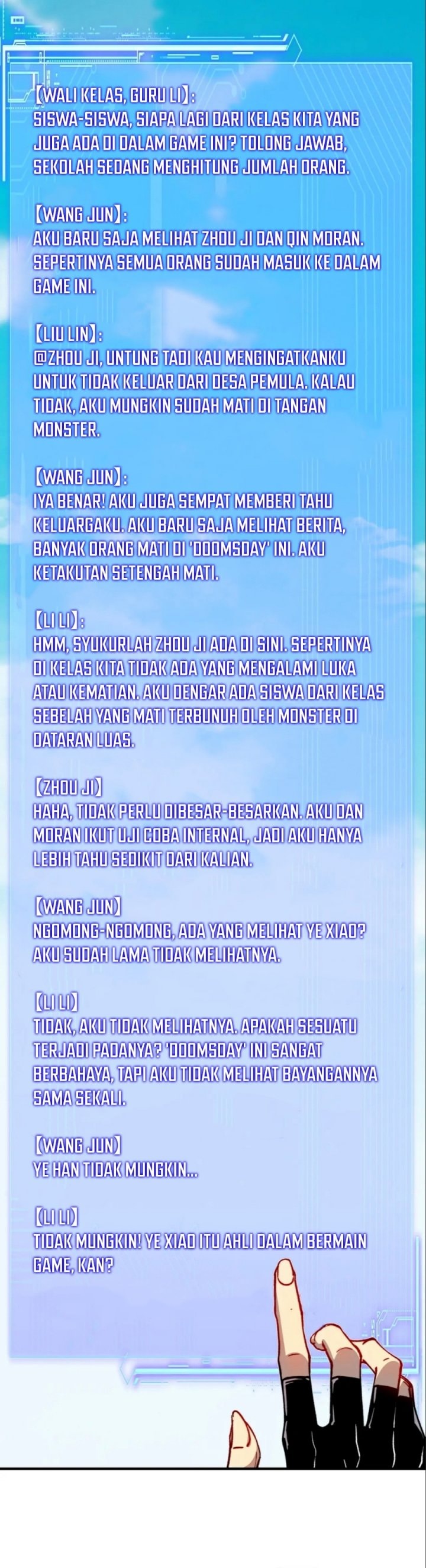 【WALI KELAS, GURU LI】:
SISWA-SISWA, SIAPA LAGI DARI KELAS KITA YANG JUGA ADA DI DALAM GAME INI? TOLONG JAWAB, SEKOLAH SEDANG MENGHITUNG JUMLAH ORANG.

【WANG JUN】:
AKU BARU SAJA MELIHAT ZHOU JI DAN QIN MORAN. SEPERTINYA SEMUA ORANG SUDAH MASUK KE DALAM GAME INI.

【LIU LIN】:
@ZHOU JI, UNTUNG TADI KAU MENGINGATKANKU UNTUK TIDAK KELUAR DARI DESA PEMULA. KALAU TIDAK, AKU MUNGKIN SUDAH MATI DI TANGAN MONSTER.

【WANG JUN】:
IYA BENAR! AKU JUGA SEMPAT MEMBERI TAHU KELUARGAKU. AKU BARU SAJA MELIHAT BERITA, BANYAK ORANG MATI DI 'DOOMSDAY' INI. AKU KETAKUTAN SETENGAH MATI.

【LI LI】:
HMM, SYUKURLAH ZHOU JI ADA DI SINI. SEPERTINYA DI KELAS KITA TIDAK ADA YANG MENGALAMI LUKA ATAU KEMATIAN. AKU DENGAR ADA SISWA DARI KELAS SEBELAH YANG MATI TERBUNUH OLEH MONSTER DI DATARAN LUAS.

【ZHOU JI】
HAHA, TIDAK PERLU DIBESAR-BESARKAN. AKU DAN MORAN IKUT UJI COBA INTERNAL, JADI AKU HANYA LEBIH TAHU SEDIKIT DARI KALIAN.

【WANG JUN】
NGOMONG-NGOMONG, ADA YANG MELIHAT YE XIAO? AKU SUDAH LAMA TIDAK MELIHATNYA.

【LI LI】
TIDAK, AKU TIDAK MELIHATNYA. APAKAH SESUATU TERJADI PADANYA? 'DOOMSDAY' INI SANGAT BERBAHAYA, TAPI AKU TIDAK MELIHAT BAYANGANNYA SAMA SEKALI.

【WANG JUN】
YE HAN TIDAK MUNGKIN...

【LI LI】
TIDAK MUNGKIN! YE XIAO ITU AHLI DALAM BERMAIN GAME, KAN?